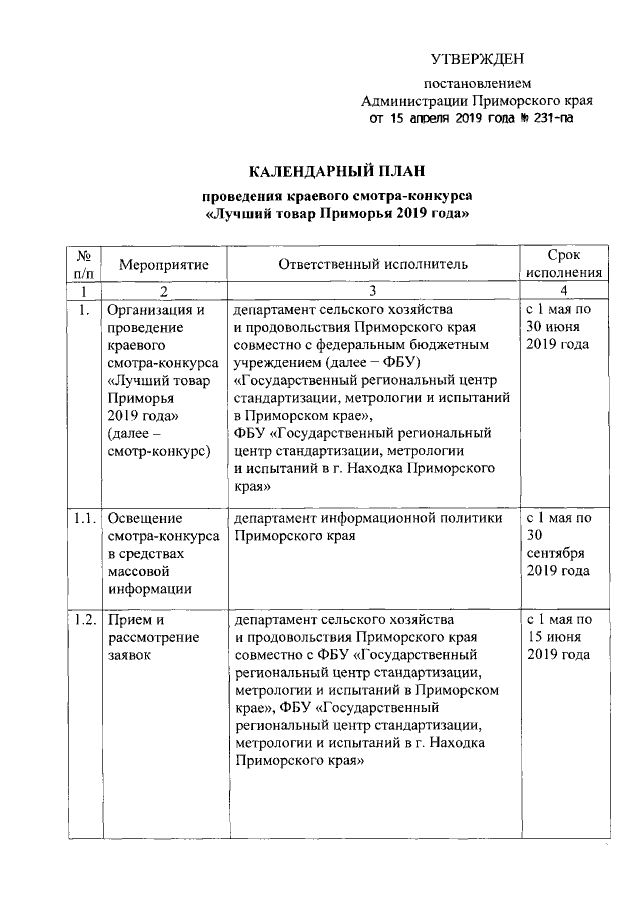 УТВЕРЖДЕН

постановлением
Администрации Приморского края
от 15 апреля 2019 года № 231-па

КАЛЕНДАРНЫЙ ПЛАН

проведения краевого смотра-конкурса
«Лучший товар Приморья 2019 года»

| № п/п | Мероприятие | Ответственный исполнитель | Срок исполнения |
|---|---|---|---|
| 1 | 2 | 3 | 4 |
| 1. | Организация и проведение краевого смотра-конкурса «Лучший товар Приморья 2019 года» (далее – смотр-конкурс) | департамент сельского хозяйства и продовольствия Приморского края совместно с федеральным бюджетным учреждением (далее – ФБУ) «Государственный региональный центр стандартизации, метрологии и испытаний в Приморском крае», ФБУ «Государственный региональный центр стандартизации, метрологии и испытаний в г. Находка Приморского края» | с 1 мая по 30 июня 2019 года |
| 1.1. | Освещение смотра-конкурса в средствах массовой информации | департамент информационной политики Приморского края | с 1 мая по 30 сентября 2019 года |
| 1.2. | Прием и рассмотрение заявок | департамент сельского хозяйства и продовольствия Приморского края совместно с ФБУ «Государственный региональный центр стандартизации, метрологии и испытаний в Приморском крае», ФБУ «Государственный региональный центр стандартизации, метрологии и испытаний в г. Находка Приморского края» | с 1 мая по 15 июня 2019 года |